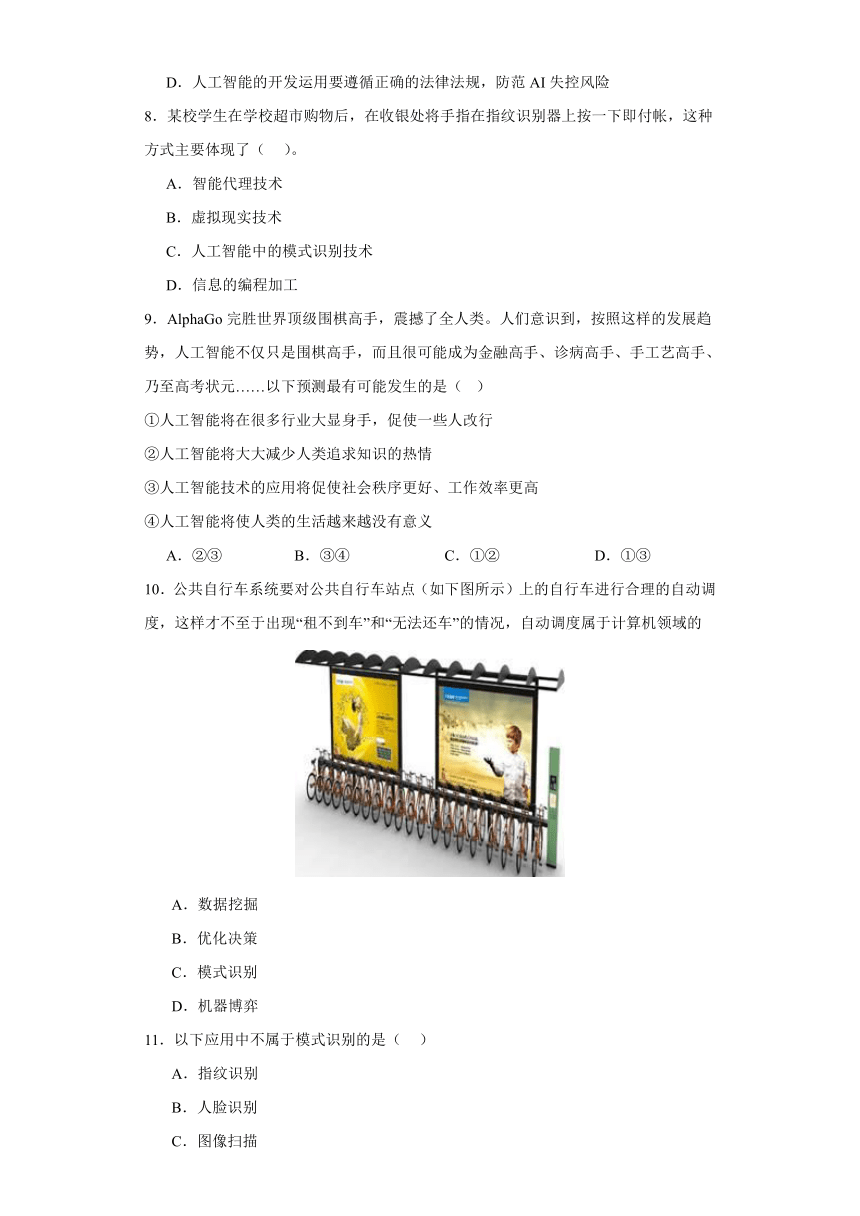 D．人工智能的开发运用要遵循正确的法律法规，防范 AI 失控风险

8．某校学生在学校超市购物后，在收银处将手指在指纹识别器上按一下即付帐，这种方式主要体现了（　）。

A．智能代理技术

B．虚拟现实技术

C．人工智能中的模式识别技术

D．信息的编程加工

9．AlphaGo 完胜世界顶级围棋高手，震撼了全人类。人们意识到，按照这样的发展趋势，人工智能不仅只是围棋高手，而且很可能成为金融高手、诊病高手、手工艺高手、乃至高考状元……以下预测最有可能发生的是（　）

①人工智能将在很多行业大显身手，促使一些人改行

②人工智能将大大减少人类追求知识的热情

③人工智能技术的应用将促使社会秩序更好、工作效率更高

④人工智能将使人类的生活越来越没有意义

A．②③　　B．③④　　C．①②　　D．①③

10．公共自行车系统要对公共自行车站点（如下图所示）上的自行车进行合理的自动调度，这样才不至于出现“租不到车”和“无法还车”的情况，自动调度属于计算机领域的

A．数据挖掘

B．优化决策

C．模式识别

D．机器博弈

11．以下应用中不属于模式识别的是（　）

A．指纹识别

B．人脸识别

C．图像扫描